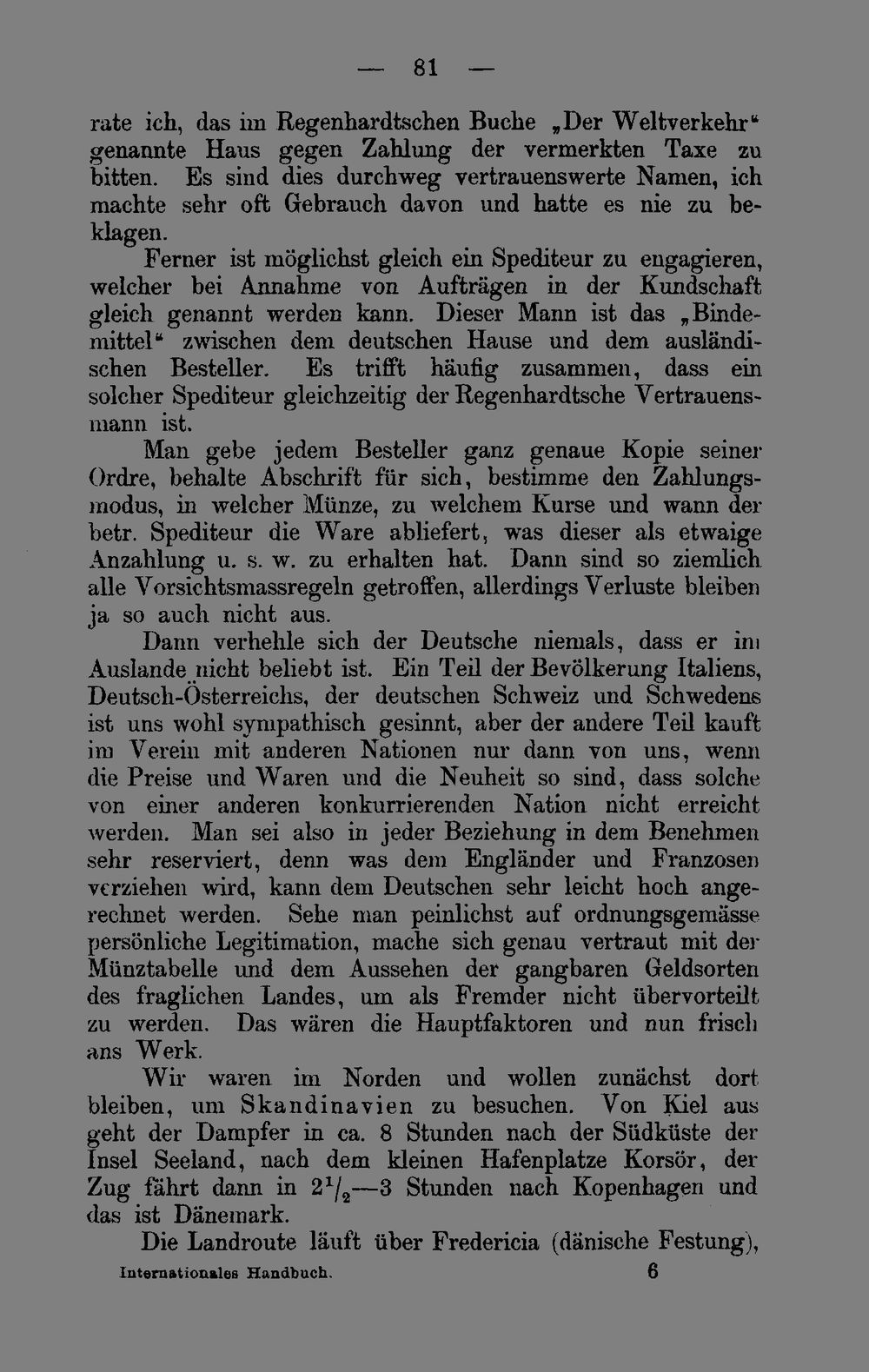 — 81 —

rate ich, das im Regenhardtschen Buche „Der Weltverkehr“ genannte Haus gegen Zahlung der vermerkten Taxe zu bitten. Es sind dies durchweg vertrauenswerte Namen, ich machte sehr oft Gebrauch davon und hatte es nie zu beklagen.

Ferner ist möglichst gleich ein Spediteur zu engagieren, welcher bei Annahme von Aufträgen in der Kundschaft gleich genannt werden kann. Dieser Mann ist das „Bindemittel“ zwischen dem deutschen Hause und dem ausländischen Besteller. Es trifft häufig zusammen, dass ein solcher Spediteur gleichzeitig der Regenhardtsche Vertrauensmann ist.

Man gebe jedem Besteller ganz genaue Kopie seiner Ordre, behalte Abschrift für sich, bestimme den Zahlungsmodus, in welcher Münze, zu welchem Kurse und wann der betr. Spediteur die Ware abliefert, was dieser als etwaige Anzahlung u. s. w. zu erhalten hat. Dann sind so ziemlich alle Vorsichtsmassregeln getroffen, allerdings Verluste bleiben ja so auch nicht aus.

Dann verhehle sich der Deutsche niemals, dass er im Auslande nicht beliebt ist. Ein Teil der Bevölkerung Italiens, Deutsch-Österreichs, der deutschen Schweiz und Schwedens ist uns wohl sympathisch gesinnt, aber der andere Teil kauft im Verein mit anderen Nationen nur dann von uns, wenn die Preise und Waren und die Neuheit so sind, dass solche von einer anderen konkurrierenden Nation nicht erreicht werden. Man sei also in jeder Beziehung in dem Benehmen sehr reserviert, denn was dem Engländer und Franzosen verziehen wird, kann dem Deutschen sehr leicht hoch angerechnet werden. Sehe man peinlichst auf ordnungsgemässe persönliche Legitimation, mache sich genau vertraut mit der Münztabelle und dem Aussehen der gangbaren Geldsorten des fraglichen Landes, um als Fremder nicht übervorteilt zu werden. Das wären die Hauptfaktoren und nun frisch ans Werk.

Wir waren im Norden und wollen zunächst dort bleiben, um Skandinavien zu besuchen. Von Kiel aus geht der Dampfer in ca. 8 Stunden nach der Südküste der Insel Seeland, nach dem kleinen Hafenplatze Korsör, der Zug fährt dann in $2^1/_2$—3 Stunden nach Kopenhagen und das ist Dänemark.

Die Landroute läuft über Fredericia (dänische Festung),

Internationales Handbuch. 6